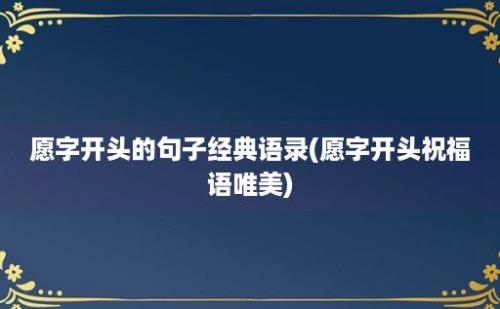 愿字开头的句子经典语录(愿字开头祝福语唯美)